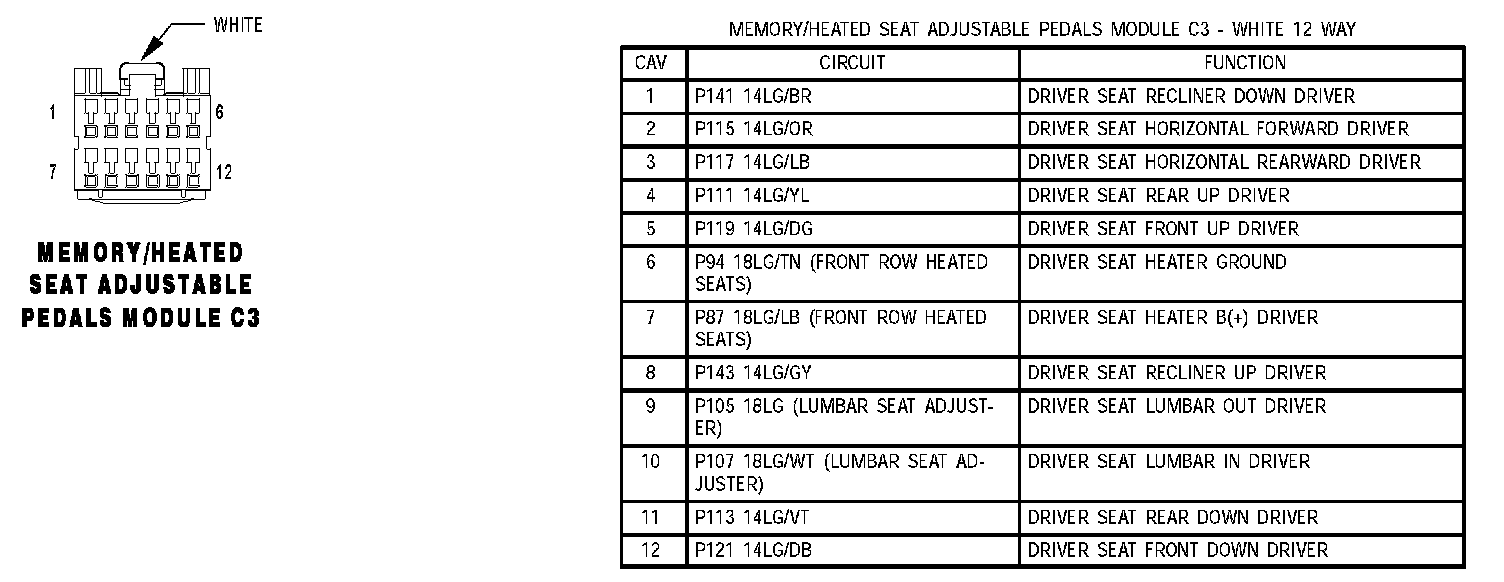 WHITE

1

6

7

12

MEMORY/HEATED SEAT ADJUSTABLE PEDALS MODULE C3

MEMORY/HEATED SEAT ADJUSTABLE PEDALS MODULE C3 - WHITE 12 WAY

| CAV | CIRCUIT | FUNCTION |
|---|---|---|
| 1 | P141 14LG/BR | DRIVER SEAT RECLINER DOWN DRIVER |
| 2 | P115 14LG/OR | DRIVER SEAT HORIZONTAL FORWARD DRIVER |
| 3 | P117 14LG/LB | DRIVER SEAT HORIZONTAL REARWARD DRIVER |
| 4 | P111 14LG/YL | DRIVER SEAT REAR UP DRIVER |
| 5 | P119 14LG/DG | DRIVER SEAT FRONT UP DRIVER |
| 6 | P94 18LG/TN (FRONT ROW HEATED SEATS) | DRIVER SEAT HEATER GROUND |
| 7 | P87 18LG/LB (FRONT ROW HEATED SEATS) | DRIVER SEAT HEATER B(+) DRIVER |
| 8 | P143 14LG/GY | DRIVER SEAT RECLINER UP DRIVER |
| 9 | P105 18LG (LUMBAR SEAT ADJUSTER) | DRIVER SEAT LUMBAR OUT DRIVER |
| 10 | P107 18LG/WT (LUMBAR SEAT ADJUSTER) | DRIVER SEAT LUMBAR IN DRIVER |
| 11 | P113 14LG/VT | DRIVER SEAT REAR DOWN DRIVER |
| 12 | P121 14LG/DB | DRIVER SEAT FRONT DOWN DRIVER |